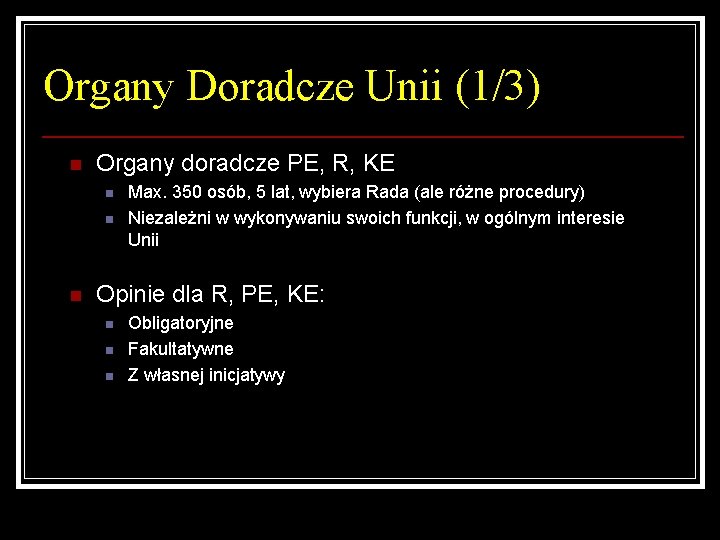 Organy Doradcze Unii (1/3)

Organy doradcze PE, R, KE

Max. 350 osób, 5 lat, wybiera Rada (ale różne procedury)

Niezależni w wykonywaniu swoich funkcji, w ogólnym interesie Unii

Opinie dla R, PE, KE:

Obligatoryjne

Fakultatywne

Z własnej inicjatywy